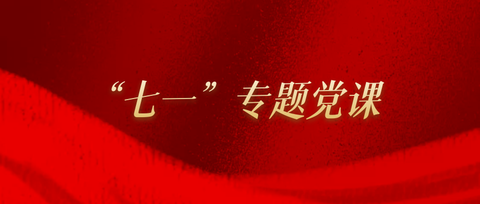 “七一”专题党课